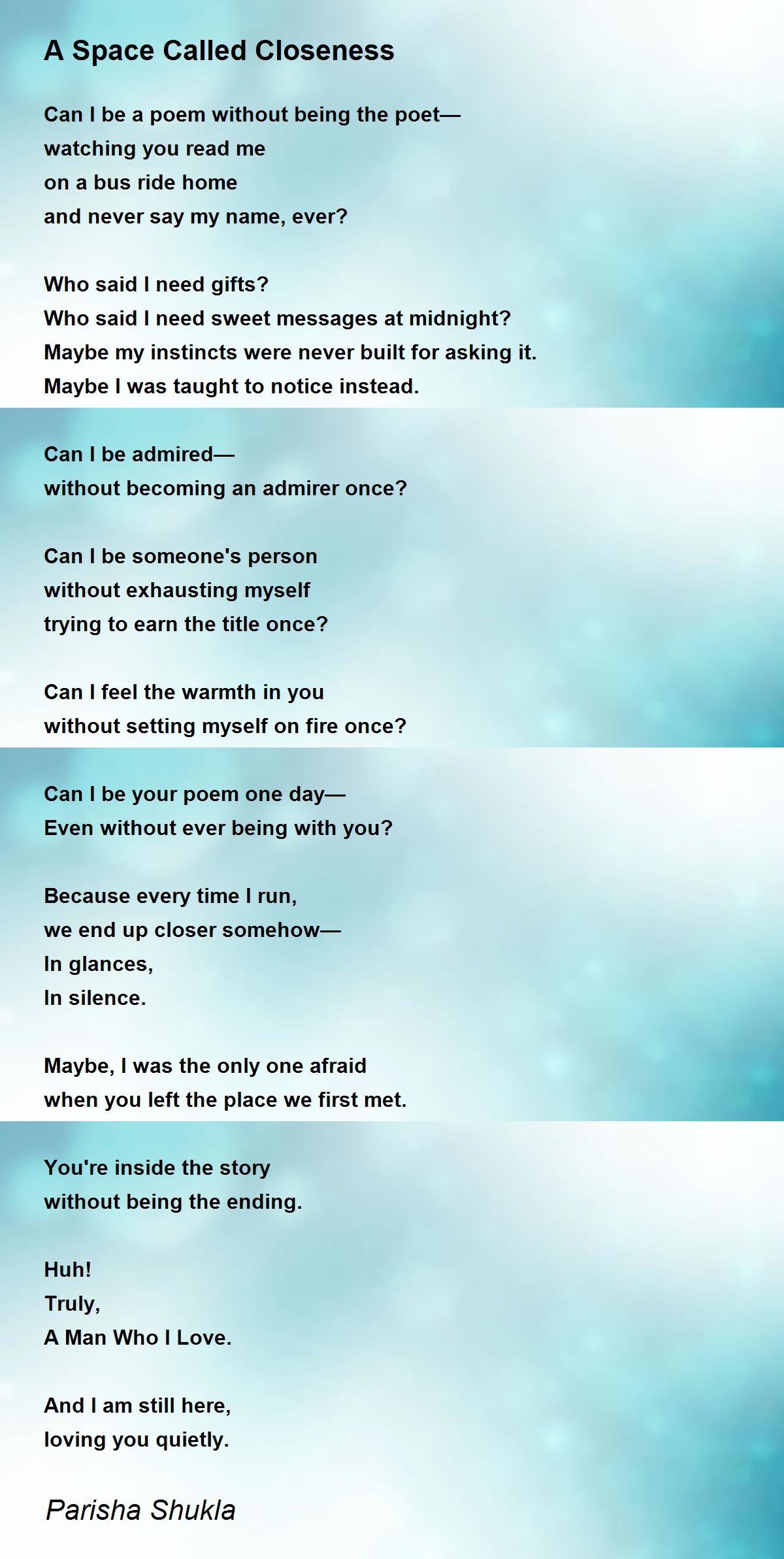 A Space Called Closeness

Can I be a poem without being the poet—
watching you read me
on a bus ride home
and never say my name, ever?

Who said I need gifts?
Who said I need sweet messages at midnight?
Maybe my instincts were never built for asking it.
Maybe I was taught to notice instead.

Can I be admired—
without becoming an admirer once?

Can I be someone's person
without exhausting myself
trying to earn the title once?

Can I feel the warmth in you
without setting myself on fire once?

Can I be your poem one day—
Even without ever being with you?

Because every time I run,
we end up closer somehow—
In glances,
In silence.

Maybe, I was the only one afraid
when you left the place we first met.

You're inside the story
without being the ending.

Huh!
Truly,
A Man Who I Love.

And I am still here,
loving you quietly.

Parisha Shukla